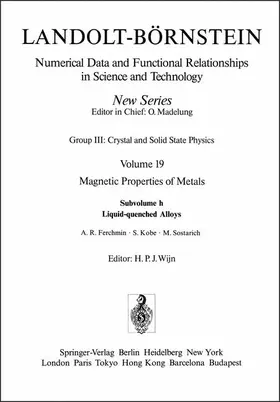 LANDOLT-BÖRNSTEIN

Numerical Data and Functional Relationships in Science and Technology

New Series
Editor in Chief: O. Madelung

Group III: Crystal and Solid State Physics

Volume 19
Magnetic Properties of Metals

Subvolume h
Liquid-quenched Alloys

A. R. Ferchmin · S. Kobe · M. Sostarich

Editor: H. P. J. Wijn

Springer-Verlag Berlin Heidelberg New York
London Paris Tokyo Hong Kong Barcelona Budapest